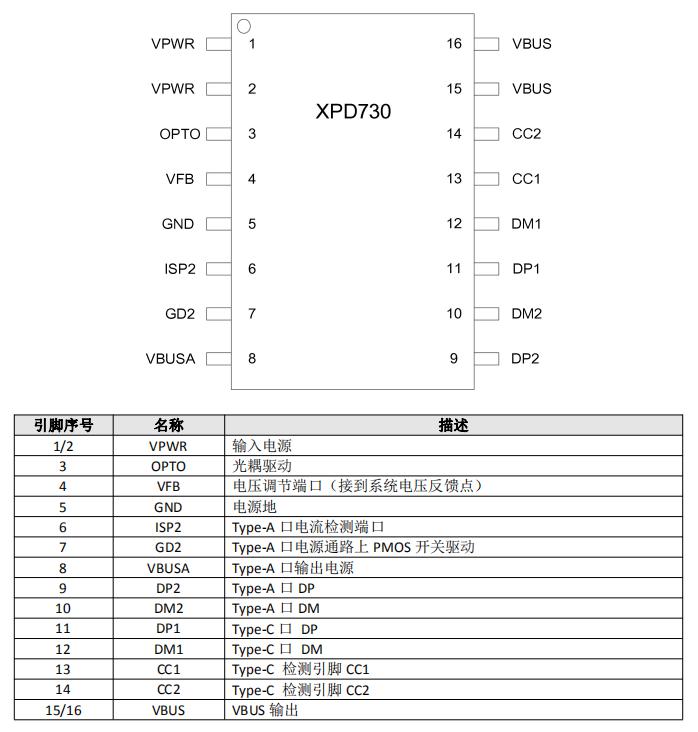 VPWR 1
VPWR 2
OPTO 3
VFB 4
GND 5
ISP2 6
GD2 7
VBUSA 8

XPD730

16 VBUS
15 VBUS
14 CC2
13 CC1
12 DM1
11 DP1
10 DM2
9 DP2

| 引脚序号 | 名称 | 描述 |
|---|---|---|
| 1/2 | VPWR | 输入电源 |
| 3 | OPTO | 光耦驱动 |
| 4 | VFB | 电压调节端口（接到系统电压反馈点） |
| 5 | GND | 电源地 |
| 6 | ISP2 | Type-A 口电流检测端口 |
| 7 | GD2 | Type-A 口电源通路上 PMOS 开关驱动 |
| 8 | VBUSA | Type-A 口输出电源 |
| 9 | DP2 | Type-A 口 DP |
| 10 | DM2 | Type-A 口 DM |
| 11 | DP1 | Type-C 口 DP |
| 12 | DM1 | Type-C 口 DM |
| 13 | CC1 | Type-C 检测引脚 CC1 |
| 14 | CC2 | Type-C 检测引脚 CC2 |
| 15/16 | VBUS | VBUS 输出 |